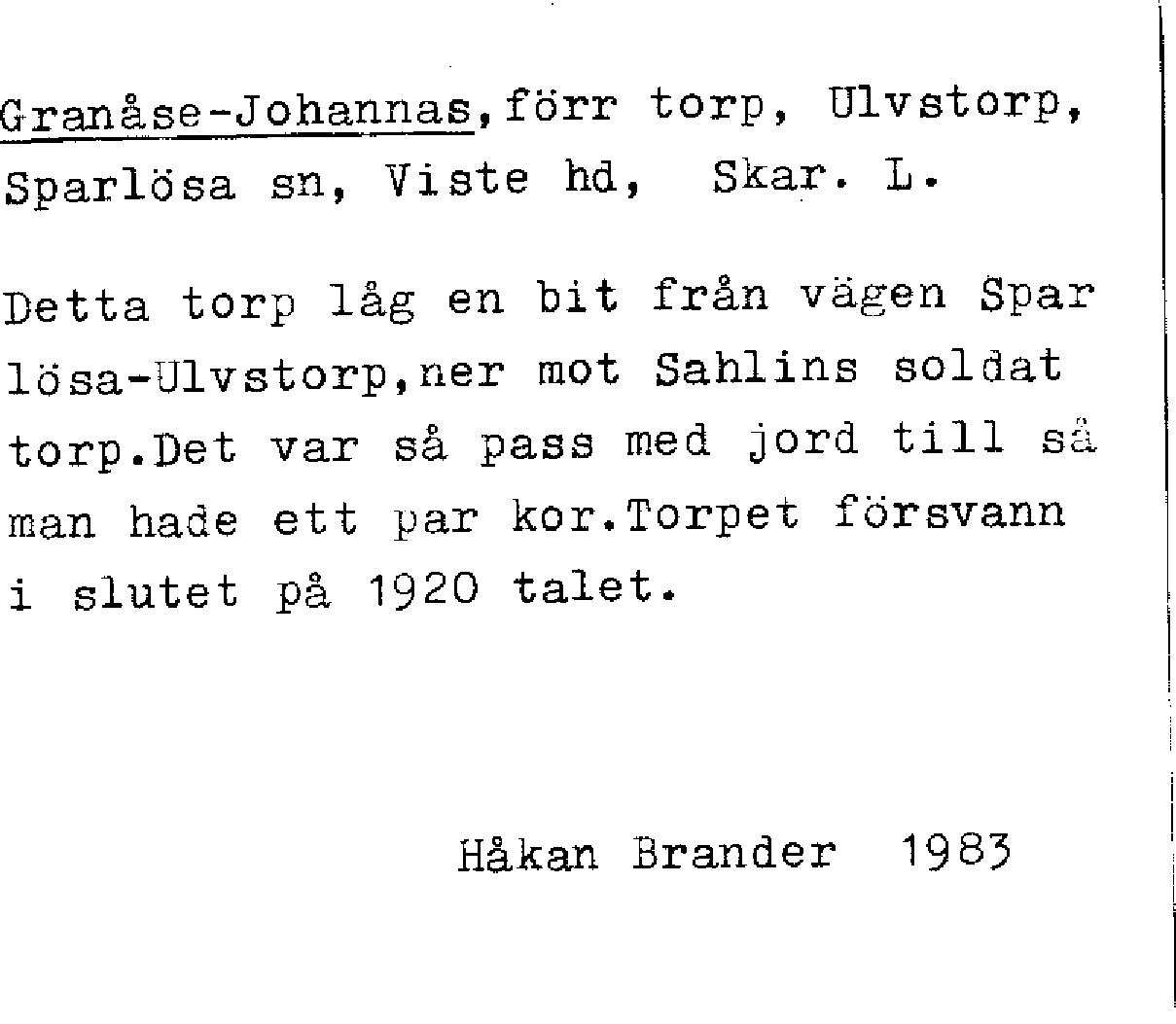 Granåse-Johannas,förr torp, Ulvstorp, Sparlösa sn, Viste hd, Skar. L.

Detta torp låg en bit från vägen Spar lösa-Ulvstorp,ner mot Sahlins soldat torp.Det var så pass med jord till så man hade ett par kor.Torpet försvann i slutet på 1920 talet.

Håkan Brander 1983